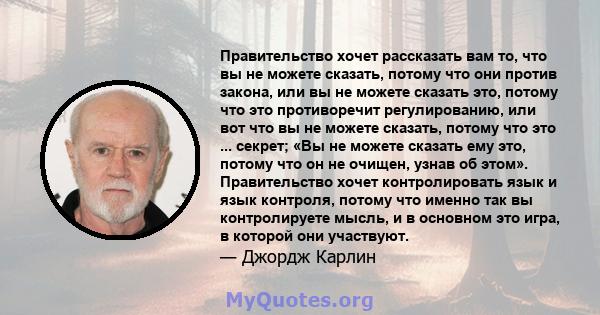 Правительство хочет рассказать вам то, что вы не можете сказать, потому что они против закона, или вы не можете сказать это, потому что это противоречит регулированию, или вот что вы не можете сказать, потому что это ... секрет; «Вы не можете сказать ему это, потому что он не очищен, узнав об этом». Правительство хочет контролировать язык и язык контроля, потому что именно так вы контролируете мысль, и в основном это игра, в которой они участвуют.
— Джордж Карлин

MyQuotes.org